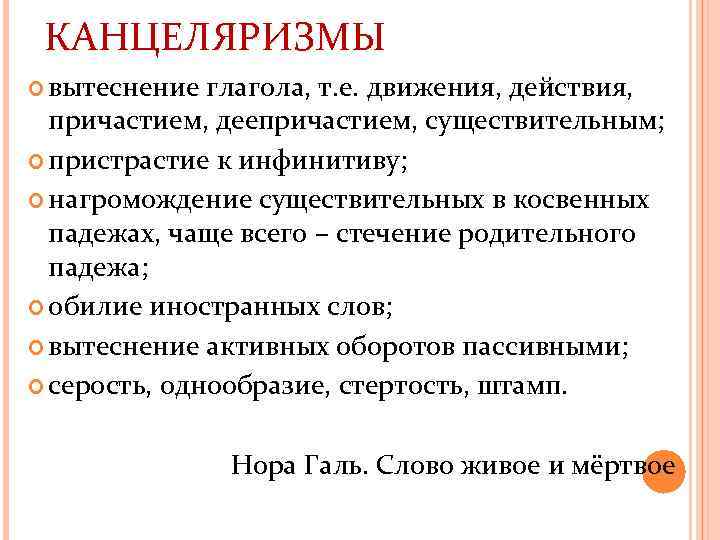 КАНЦЕЛЯРИЗМЫ

вытеснение глагола, т.е. движения, действия, причастием, деепричастием, существительным;

пристрастие к инфинитиву;

нагромождение существительных в косвенных падежах, чаще всего – стечение родительного падежа;

обилие иностранных слов;

вытеснение активных оборотов пассивными;

серость, однообразие, стертость, штамп.

Нора Галь. Слово живое и мёртвое